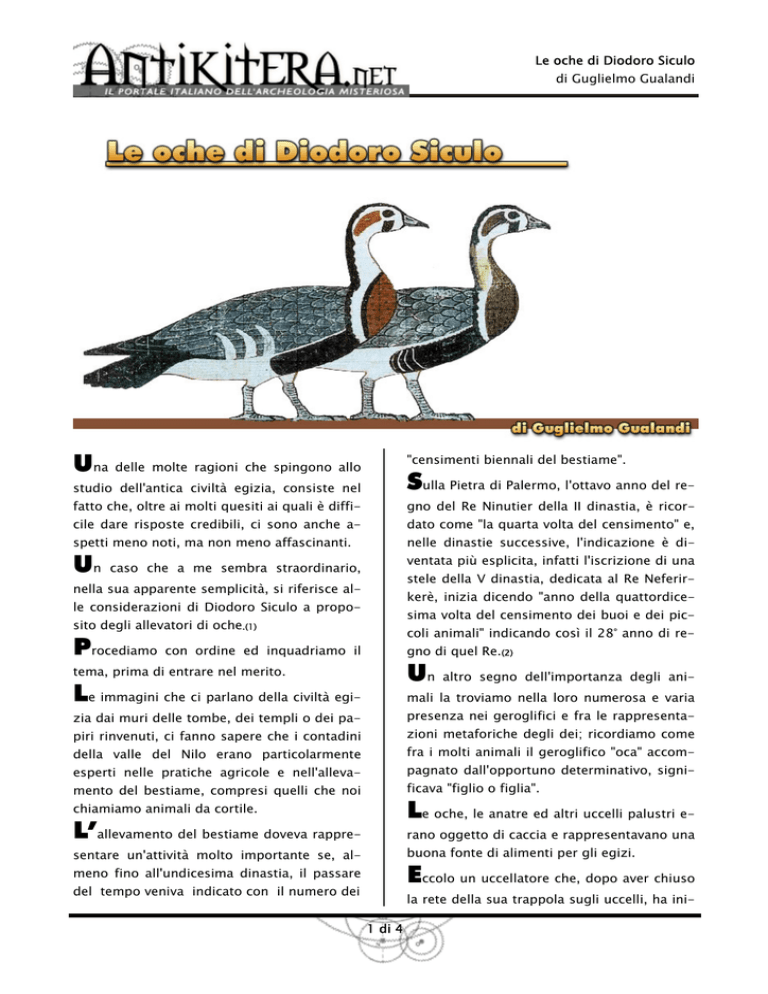 ANTIKITERA.NET
IL PORTALE ITALIANO DELL'ARCHEOLOGIA MISTERIOSA

Le oche di Diodoro Siculo
di Guglielmo Gualandi

Le oche di Diodoro Siculo

di Guglielmo Gualandi

Una delle molte ragioni che spingono allo studio dell'antica civiltà egizia, consiste nel fatto che, oltre ai molti quesiti ai quali è difficile dare risposte credibili, ci sono anche aspetti meno noti, ma non meno affascinanti.

Un caso che a me sembra straordinario, nella sua apparente semplicità, si riferisce alle considerazioni di Diodoro Siculo a proposito degli allevatori di oche.(1)

Procediamo con ordine ed inquadriamo il tema, prima di entrare nel merito.

Le immagini che ci parlano della civiltà egizia dai muri delle tombe, dei templi o dei papiri rinvenuti, ci fanno sapere che i contadini della valle del Nilo erano particolarmente esperti nelle pratiche agricole e nell'allevamento del bestiame, compresi quelli che noi chiamiamo animali da cortile.

L'allevamento del bestiame doveva rappresentare un'attività molto importante se, almeno fino all'undicesima dinastia, il passare del tempo veniva indicato con il numero dei "censimenti biennali del bestiame".

Sulla Pietra di Palermo, l'ottavo anno del regno del Re Ninutier della II dinastia, è ricordato come "la quarta volta del censimento" e, nelle dinastie successive, l'indicazione è diventata più esplicita, infatti l'iscrizione di una stele della V dinastia, dedicata al Re Neferirkerè, inizia dicendo "anno della quattordicesima volta del censimento dei buoi e dei piccoli animali" indicando così il 28° anno di regno di quel Re.(2)

Un altro segno dell'importanza degli animali la troviamo nella loro numerosa e varia presenza nei geroglifici e fra le rappresentazioni metaforiche degli dei; ricordiamo come fra i molti animali il geroglifico "oca" accompagnato dall'opportuno determinativo, significava "figlio o figlia".

Le oche, le anatre ed altri uccelli palustri erano oggetto di caccia e rappresentavano una buona fonte di alimenti per gli egizi.

Eccolo un uccellatore che, dopo aver chiuso la rete della sua trappola sugli uccelli, ha ini-

1 di 4